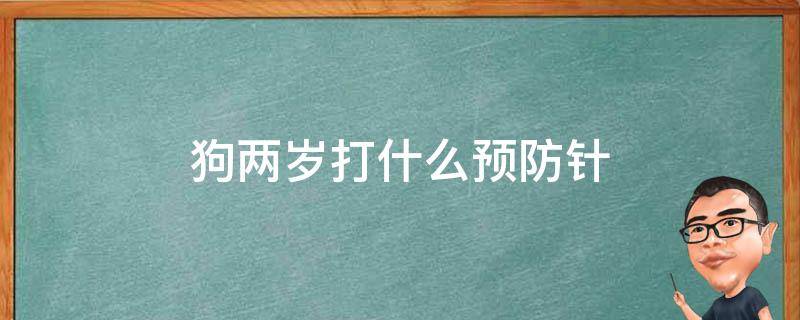 狗两岁打什么预防针